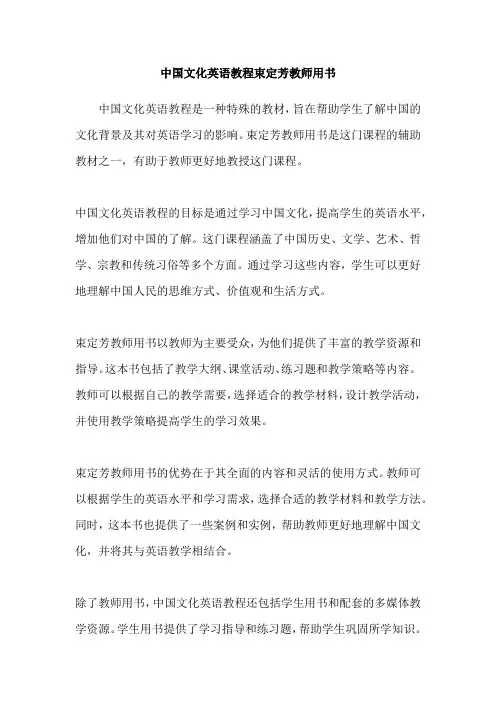 中国文化英语教程束定芳教师用书

中国文化英语教程是一种特殊的教材，旨在帮助学生了解中国的文化背景及其对英语学习的影响。束定芳教师用书是这门课程的辅助教材之一，有助于教师更好地教授这门课程。

中国文化英语教程的目标是通过学习中国文化，提高学生的英语水平，增加他们对中国的了解。这门课程涵盖了中国历史、文学、艺术、哲学、宗教和传统习俗等多个方面。通过学习这些内容，学生可以更好地理解中国人民的思维方式、价值观和生活方式。

束定芳教师用书以教师为主要受众，为他们提供了丰富的教学资源和指导。这本书包括了教学大纲、课堂活动、练习题和教学策略等内容。教师可以根据自己的教学需要，选择适合的教学材料，设计教学活动，并使用教学策略提高学生的学习效果。

束定芳教师用书的优势在于其全面的内容和灵活的使用方式。教师可以根据学生的英语水平和学习需求，选择合适的教学材料和教学方法。同时，这本书也提供了一些案例和实例，帮助教师更好地理解中国文化，并将其与英语教学相结合。

除了教师用书，中国文化英语教程还包括学生用书和配套的多媒体教学资源。学生用书提供了学习指导和练习题，帮助学生巩固所学知识。